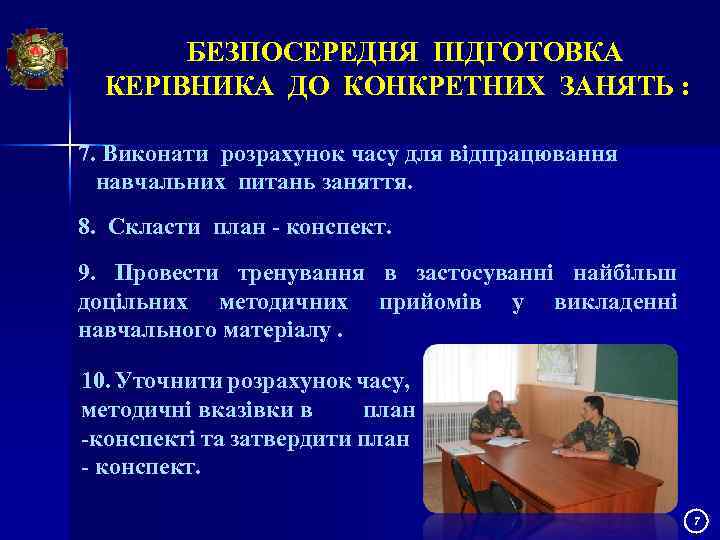 БЕЗПОСЕРЕДНЯ ПІДГОТОВКА КЕРІВНИКА ДО КОНКРЕТНИХ ЗАНЯТЬ :

7. Виконати розрахунок часу для відпрацювання навчальних питань заняття.

8. Скласти план - конспект.

9. Провести тренування в застосуванні найбільш доцільних методичних прийомів у викладенні навчального матеріалу .

10. Уточнити розрахунок часу, методичні вказівки в план -конспекті та затвердити план - конспект.

7